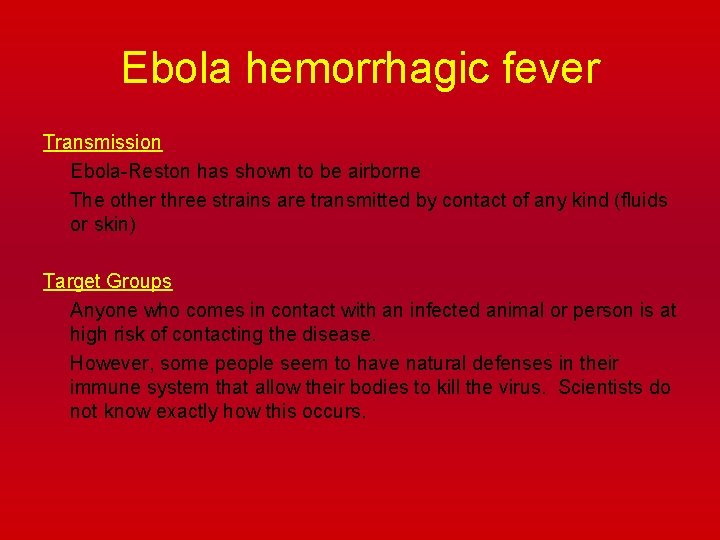 Ebola hemorrhagic fever

Transmission

Ebola-Reston has shown to be airborne

The other three strains are transmitted by contact of any kind (fluids or skin)

Target Groups

Anyone who comes in contact with an infected animal or person is at high risk of contacting the disease.

However, some people seem to have natural defenses in their immune system that allow their bodies to kill the virus. Scientists do not know exactly how this occurs.